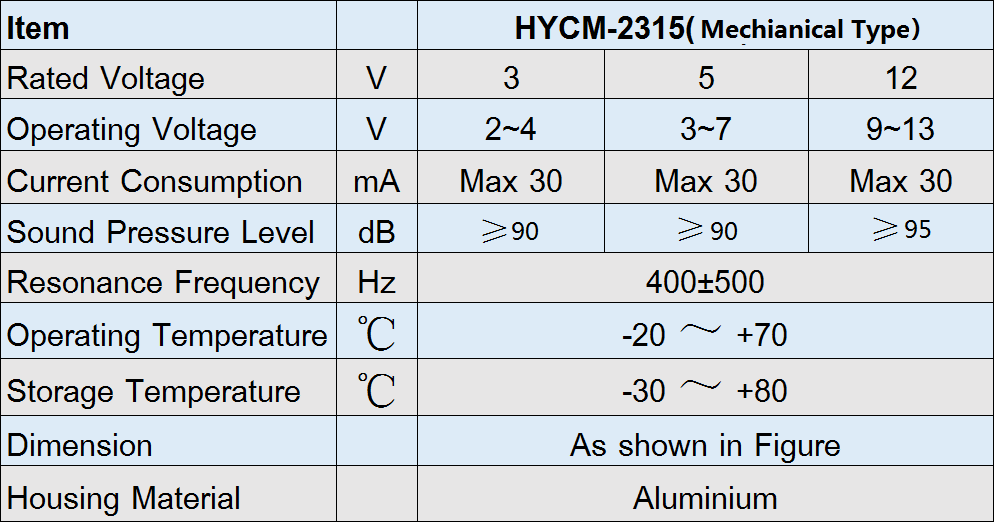 | Item | | HYCM-2315( Mechianical Type) | | |
|---|---|---|---|---|
| Rated Voltage | V | 3 | 5 | 12 |
| Operating Voltage | V | 2~4 | 3~7 | 9~13 |
| Current Consumption | mA | Max 30 | Max 30 | Max 30 |
| Sound Pressure Level | dB | ≥90 | ≥90 | ≥95 |
| Resonance Frequency | Hz | 400±500 | | |
| Operating Temperature | ℃ | -20 ～ +70 | | |
| Storage Temperature | ℃ | -30 ～ +80 | | |
| Dimension | | As shown in Figure | | |
| Housing Material | | Aluminium | | |